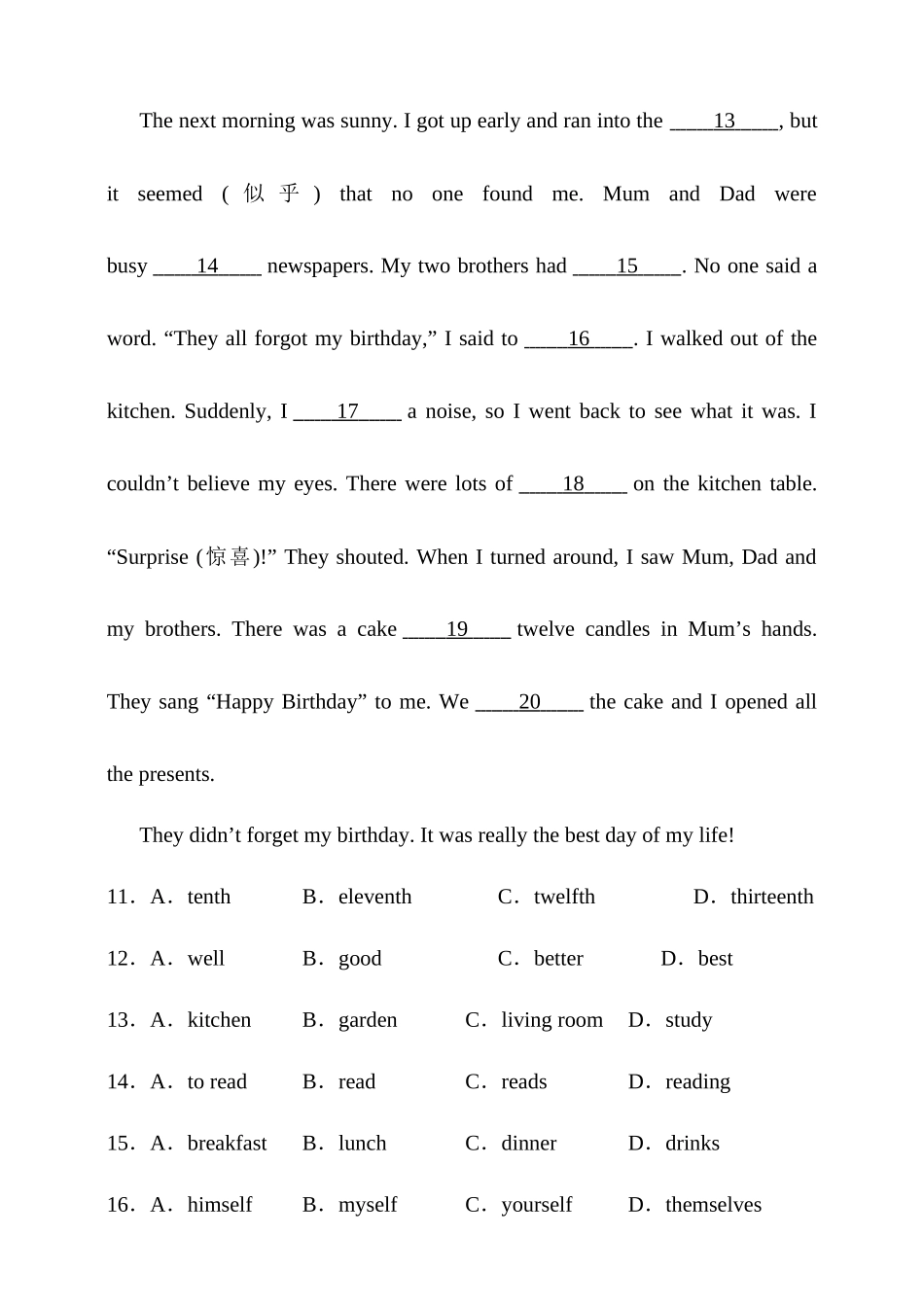 The next morning was sunny. I got up early and ran into the ____13____, but it seemed (似乎) that no one found me. Mum and Dad were busy ____14____ newspapers. My two brothers had ____15____. No one said a word. “They all forgot my birthday,” I said to ____16____. I walked out of the kitchen. Suddenly, I ____17____ a noise, so I went back to see what it was. I couldn’t believe my eyes. There were lots of ____18____ on the kitchen table. “Surprise (惊喜)!” They shouted. When I turned around, I saw Mum, Dad and my brothers. There was a cake ____19____ twelve candles in Mum’s hands. They sang “Happy Birthday” to me. We ____20____ the cake and I opened all the presents.

They didn’t forget my birthday. It was really the best day of my life!

11．A．tenth B．eleventh C．twelfth D．thirteenth

12．A．well B．good C．better D．best

13．A．kitchen B．garden C．living room D．study

14．A．to read B．read C．reads D．reading

15．A．breakfast B．lunch C．dinner D．drinks

16．A．himself B．myself C．yourself D．themselves